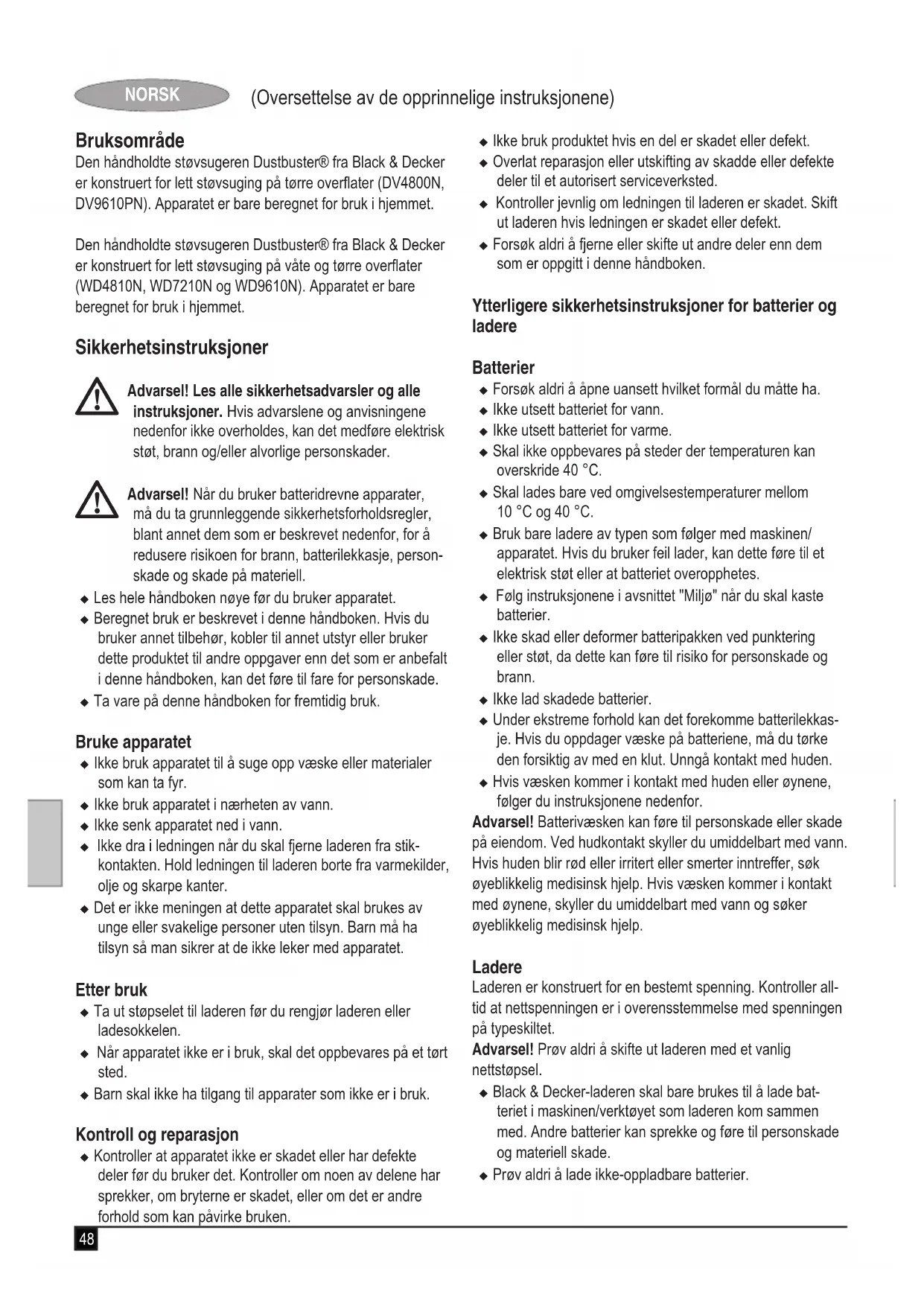 NORSK (Oversettelse av de opprinnelige instruksjonene)

Bruksområde
Den håndholdte støvsugeren Dustbuster® fra Black & Decker er konstruert for lett støvsuging på tørre overflater (DV4800N, DV9610PN). Apparatet er bare beregnet for bruk i hjemmet.

Den håndholdte støvsugeren Dustbuster® fra Black & Decker er konstruert for lett støvsuging på våte og tørre overflater (WD4810N, WD7210N og WD9610N). Apparatet er bare beregnet for bruk i hjemmet.

Sikkerhetsinstruksjoner

Advarsel! Les alle sikkerhetsadvarsler og alle instruksjoner. Hvis advarslene og anvisningene nedenfor ikke overholdes, kan det medføre elektrisk støt, brann og/eller alvorlige personskader.

Advarsel! Når du bruker batteridrevne apparater, må du ta grunnleggende sikkerhetsforholdsregler, blant annet dem som er beskrevet nedenfor, for å redusere risikoen for brann, batterilekkasje, personskade og skade på materiell.
◆ Les hele håndboken nøye før du bruker apparatet.
◆ Beregnet bruk er beskrevet i denne håndboken. Hvis du bruker annet tilbehør, kobler til annet utstyr eller bruker dette produktet til andre oppgaver enn det som er anbefalt i denne håndboken, kan det føre til fare for personskade.
◆ Ta vare på denne håndboken for fremtidig bruk.

Bruke apparatet
◆ Ikke bruk apparatet til å suge opp væske eller materialer som kan ta fyr.
◆ Ikke bruk apparatet i nærheten av vann.
◆ Ikke senk apparatet ned i vann.
◆ Ikke dra i ledningen når du skal fjerne laderen fra stikkontakten. Hold ledningen til laderen borte fra varmekilder, olje og skarpe kanter.
◆ Det er ikke meningen at dette apparatet skal brukes av unge eller svakelige personer uten tilsyn. Barn må ha tilsyn så man sikrer at de ikke leker med apparatet.

Etter bruk
◆ Ta ut støpselet til laderen før du rengjør laderen eller ladesokkelen.
◆ Når apparatet ikke er i bruk, skal det oppbevares på et tørt sted.
◆ Barn skal ikke ha tilgang til apparater som ikke er i bruk.

Kontroll og reparasjon
◆ Kontroller at apparatet ikke er skadet eller har defekte deler før du bruker det. Kontroller om noen av delene har sprekker, om bryterne er skadet, eller om det er andre forhold som kan påvirke bruken.
◆ Ikke bruk produktet hvis en del er skadet eller defekt.
◆ Overlat reparasjon eller utskifting av skadde eller defekte deler til et autorisert serviceverksted.
◆ Kontroller jevnlig om ledningen til laderen er skadet. Skift ut laderen hvis ledningen er skadet eller defekt.
◆ Forsøk aldri å fjerne eller skifte ut andre deler enn dem som er oppgitt i denne håndboken.

Ytterligere sikkerhetsinstruksjoner for batterier og ladere

Batterier
◆ Forsøk aldri å åpne uansett hvilket formål du måtte ha.
◆ Ikke utsett batteriet for vann.
◆ Ikke utsett batteriet for varme.
◆ Skal ikke oppbevares på steder der temperaturen kan overskride 40 °C.
◆ Skal lades bare ved omgivelsestemperaturer mellom 10 °C og 40 °C.
◆ Bruk bare ladere av typen som følger med maskinen/apparatet. Hvis du bruker feil lader, kan dette føre til et elektrisk støt eller at batteriet overopphetes.
◆ Følg instruksjonene i avsnittet "Miljø" når du skal kaste batterier.
◆ Ikke skad eller deformer batteripakken ved punktering eller støt, da dette kan føre til risiko for personskade og brann.
◆ Ikke lad skadede batterier.
◆ Under ekstreme forhold kan det forekomme batterilekkasje. Hvis du oppdager væske på batteriene, må du tørke den forsiktig av med en klut. Unngå kontakt med huden.
◆ Hvis væsken kommer i kontakt med huden eller øynene, følger du instruksjonene nedenfor.
Advarsel! Batterivæsken kan føre til personskade eller skade på eiendom. Ved hudkontakt skyller du umiddelbart med vann. Hvis huden blir rød eller irritert eller smerter inntreffer, søk øyeblikkelig medisinsk hjelp. Hvis væsken kommer i kontakt med øynene, skyller du umiddelbart med vann og søker øyeblikkelig medisinsk hjelp.

Ladere
Laderen er konstruert for en bestemt spenning. Kontroller alltid at nettspenningen er i overensstemmelse med spenningen på typeskiltet.
Advarsel! Prøv aldri å skifte ut laderen med et vanlig nettstøpsel.
◆ Black & Decker-laderen skal bare brukes til å lade batteriet i maskinen/verktøyet som laderen kom sammen med. Andre batterier kan sprekke og føre til personskade og materiell skade.
◆ Prøv aldri å lade ikke-oppladbare batterier.

48